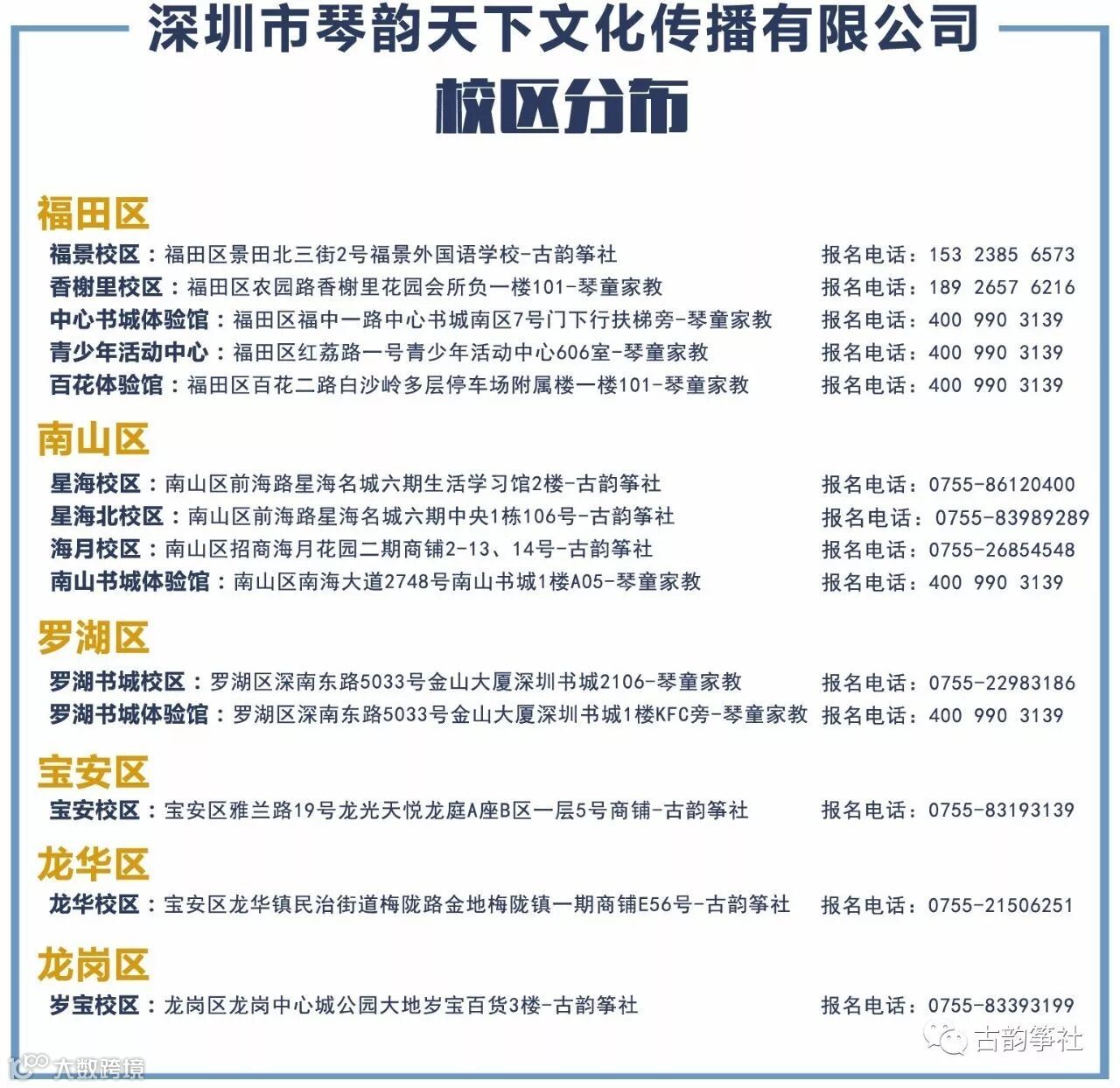 深圳市琴韵天下文化传播有限公司
校区分布

福田区
福景校区：福田区景田北三街2号福景外国语学校-古韵筝社 报名电话：153 2385 6573
香榭里校区：福田区农园路香榭里花园会所负一楼101-琴童家教 报名电话：189 2657 6216
中心书城体验馆：福田区福中一路中心书城南区7号门下行扶梯旁-琴童家教 报名电话：400 990 3139
青少年活动中心：福田区红荔路一号青少年活动中心606室-琴童家教 报名电话：400 990 3139
百花体验馆：福田区百花二路白沙岭多层停车场附属楼一楼101-琴童家教 报名电话：400 990 3139

南山区
星海校区：南山区前海路星海名城六期生活学习馆2楼-古韵筝社 报名电话：0755-86120400
星海北校区：南山区前海路星海名城六期中央1栋106号-古韵筝社 报名电话：0755-83989289
海月校区：南山区招商海月花园二期商铺2-13、14号-古韵筝社 报名电话：0755-26854548
南山书城体验馆：南山区南海大道2748号南山书城1楼A05-琴童家教 报名电话：400 990 3139

罗湖区
罗湖书城校区：罗湖区深南东路5033号金山大厦深圳书城2106-琴童家教 报名电话：0755-22983186
罗湖书城体验馆：罗湖区深南东路5033号金山大厦深圳书城1楼KFC旁-琴童家教 报名电话：400 990 3139

宝安区
宝安校区：宝安区雅兰路19号龙光天悦龙庭A座B区一层5号商铺-古韵筝社 报名电话：0755-83193139

龙华区
龙华校区：宝安区龙华镇民治街道梅陇路金地梅陇镇一期商铺E56号-古韵筝社 报名电话：0755-21506251

龙岗区
岁宝校区：龙岗区龙岗中心城公园大地岁宝百货3楼-古韵筝社 报名电话：0755-83393199

古韵筝社
大数跨境